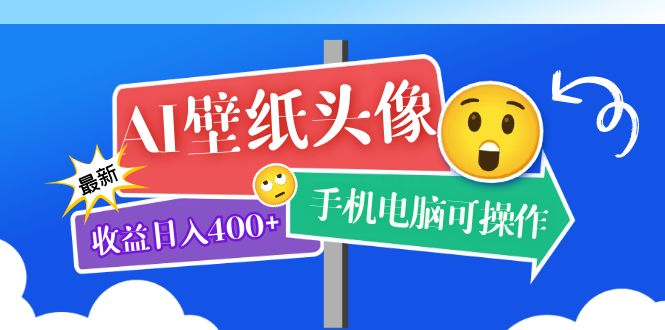 AI壁纸头像

最新

收益日入400+

手机电脑可操作